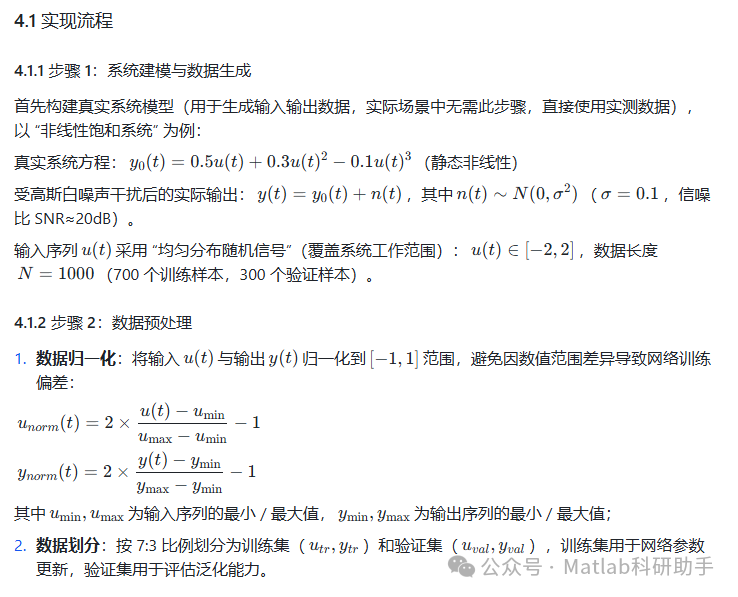 4.1 实现流程

4.1.1 步骤 1：系统建模与数据生成

首先构建真实系统模型（用于生成输入输出数据，实际场景中无需此步骤，直接使用实测数据），以 “非线性饱和系统” 为例：

真实系统方程：$y_0(t) = 0.5u(t) + 0.3u(t)^2 - 0.1u(t)^3$（静态非线性）

受高斯白噪声干扰后的实际输出：$y(t) = y_0(t) + n(t)$，其中 $n(t) \sim N(0, \sigma^2)$（$\sigma = 0.1$，信噪比 SNR≈20dB）。

输入序列 $u(t)$ 采用 “均匀分布随机信号”（覆盖系统工作范围）：$u(t) \in [-2, 2]$，数据长度 $N = 1000$（700 个训练样本，300 个验证样本）。

4.1.2 步骤 2：数据预处理

1. 数据归一化：将输入 $u(t)$ 与输出 $y(t)$ 归一化到 $[-1, 1]$ 范围，避免因数值范围差异导致网络训练偏差：

$u_{norm}(t) = 2 \times \frac{u(t) - u_{\min}}{u_{\max} - u_{\min}} - 1$

$y_{norm}(t) = 2 \times \frac{y(t) - y_{\min}}{y_{\max} - y_{\min}} - 1$

其中 $u_{\min}, u_{\max}$ 为输入序列的最小 / 最大值，$y_{\min}, y_{\max}$ 为输出序列的最小 / 最大值；

2. 数据划分：按 7:3 比例划分为训练集（$u_{tr}, y_{tr}$）和验证集（$u_{val}, y_{val}$），训练集用于网络参数更新，验证集用于评估泛化能力。

公众号 · Matlab科研助手